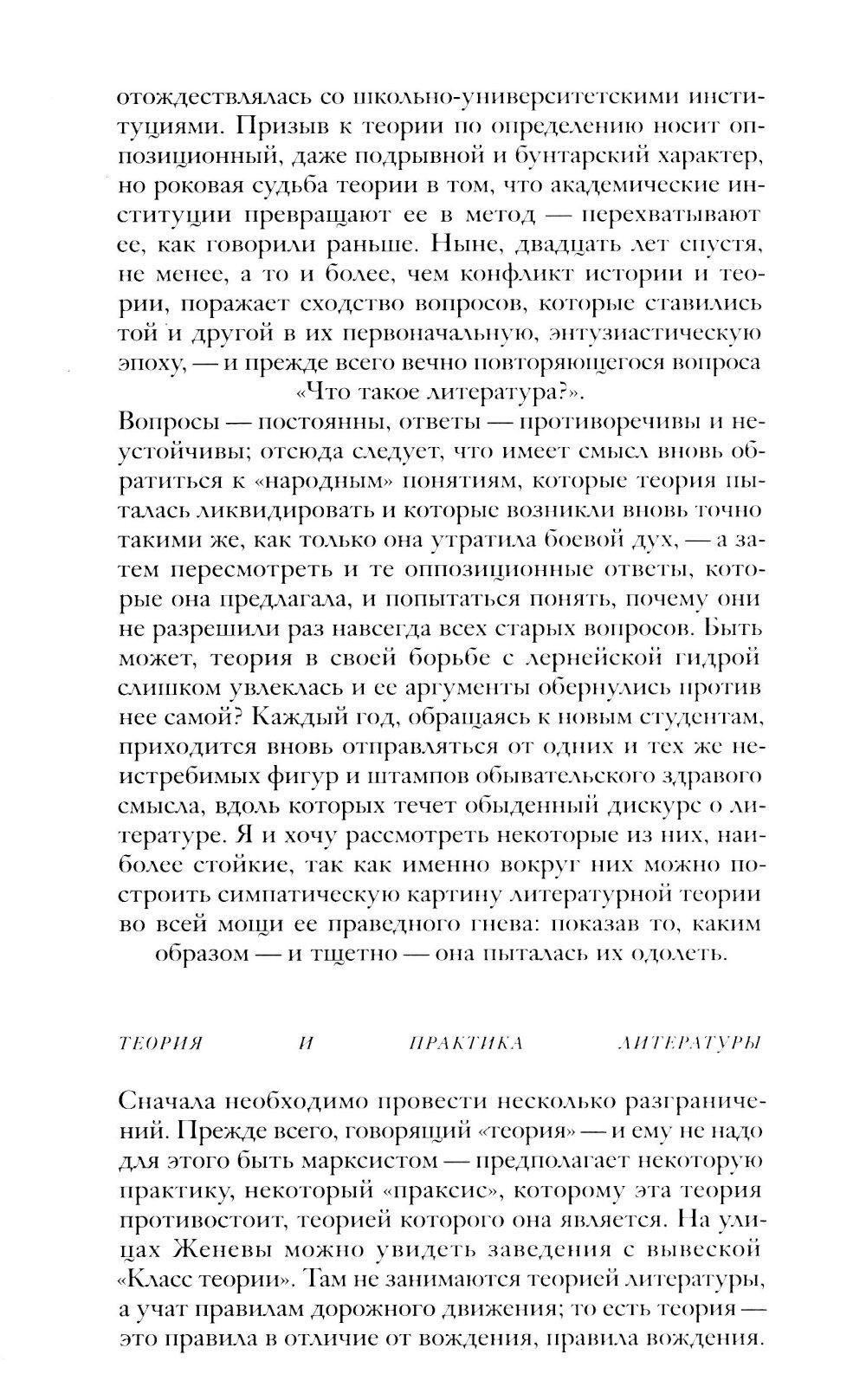 отождествлялась со школьно-университетскими институциями. Призыв к теории по определению носит оппозиционный, даже подрывной и бунтарский характер, но роковая судьба теории в том, что академические институции превращают ее в метод — перехватывают ее, как говорили раньше. Ныне, двадцать лет спустя, не менее, а то и более, чем конфликт истории и теории, поражает сходство вопросов, которые ставились той и другой в их первоначальную, энтузиастическую эпоху, — и прежде всего вечно повторяющегося вопроса «Что такое литература?».

Вопросы — постоянны, ответы — противоречивы и неустойчивы; отсюда следует, что имеет смысл вновь обратиться к «народным» понятиям, которые теория пыталась ликвидировать и которые возникли вновь точно такими же, как только она утратила боевой дух, — а затем пересмотреть и те оппозиционные ответы, которые она предлагала, и попытаться понять, почему они не разрешили раз навсегда всех старых вопросов. Быть может, теория в своей борьбе с лернейской гидрой слишком увлеклась и ее аргументы обернулись против нее самой? Каждый год, обращаясь к новым студентам, приходится вновь отправляться от одних и тех же неистребимых фигур и штампов обывательского здравого смысла, вдоль которых течет обыденный дискурс о литературе. Я и хочу рассмотреть некоторые из них, наиболее стойкие, так как именно вокруг них можно построить симпатическую картину литературной теории во всей мощи ее праведного гнева: показав то, каким образом — и тщетно — она пыталась их одолеть.

ТЕОРИЯ И ПРАКТИКА ЛИТЕРАТУРЫ

Сначала необходимо провести несколько разграничений. Прежде всего, говорящий «теория» — и ему не надо для этого быть марксистом — предполагает некоторую практику, некоторый «праксис», которому эта теория противостоит, теорией которого она является. На улицах Женевы можно увидеть заведения с вывеской «Класс теории». Там не занимаются теорией литературы, а учат правилам дорожного движения; то есть теория — это правила в отличие от вождения, правила вождения.